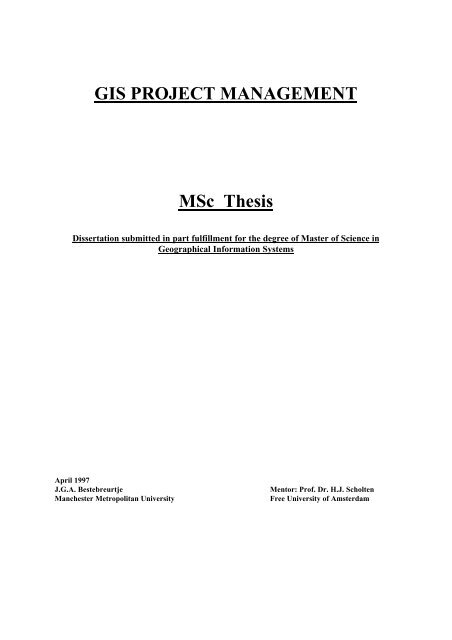 GIS PROJECT MANAGEMENT

MSc Thesis

Dissertation submitted in part fulfillment for the degree of Master of Science in Geographical Information Systems

April 1997
J.G.A. Bestebreurtje
Manchester Metropolitan University

Mentor: Prof. Dr. H.J. Scholten
Free University of Amsterdam